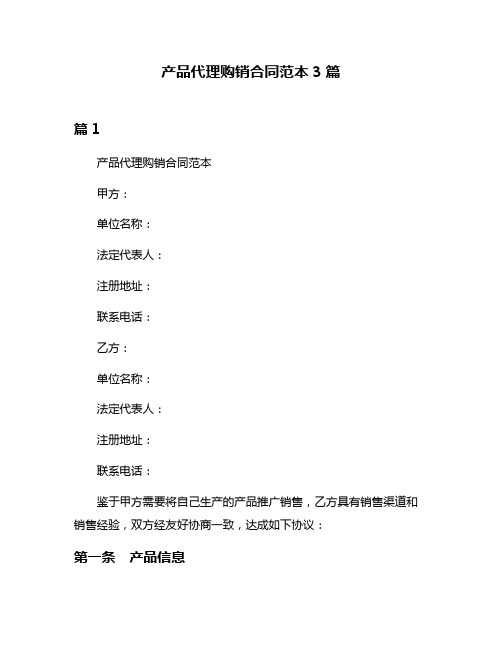 产品代理购销合同范本 3 篇

篇 1

产品代理购销合同范本

甲方：

单位名称：

法定代表人：

注册地址：

联系电话：

乙方：

单位名称：

法定代表人：

注册地址：

联系电话：

鉴于甲方需要将自己生产的产品推广销售，乙方具有销售渠道和销售经验，双方经友好协商一致，达成如下协议：

第一条　产品信息